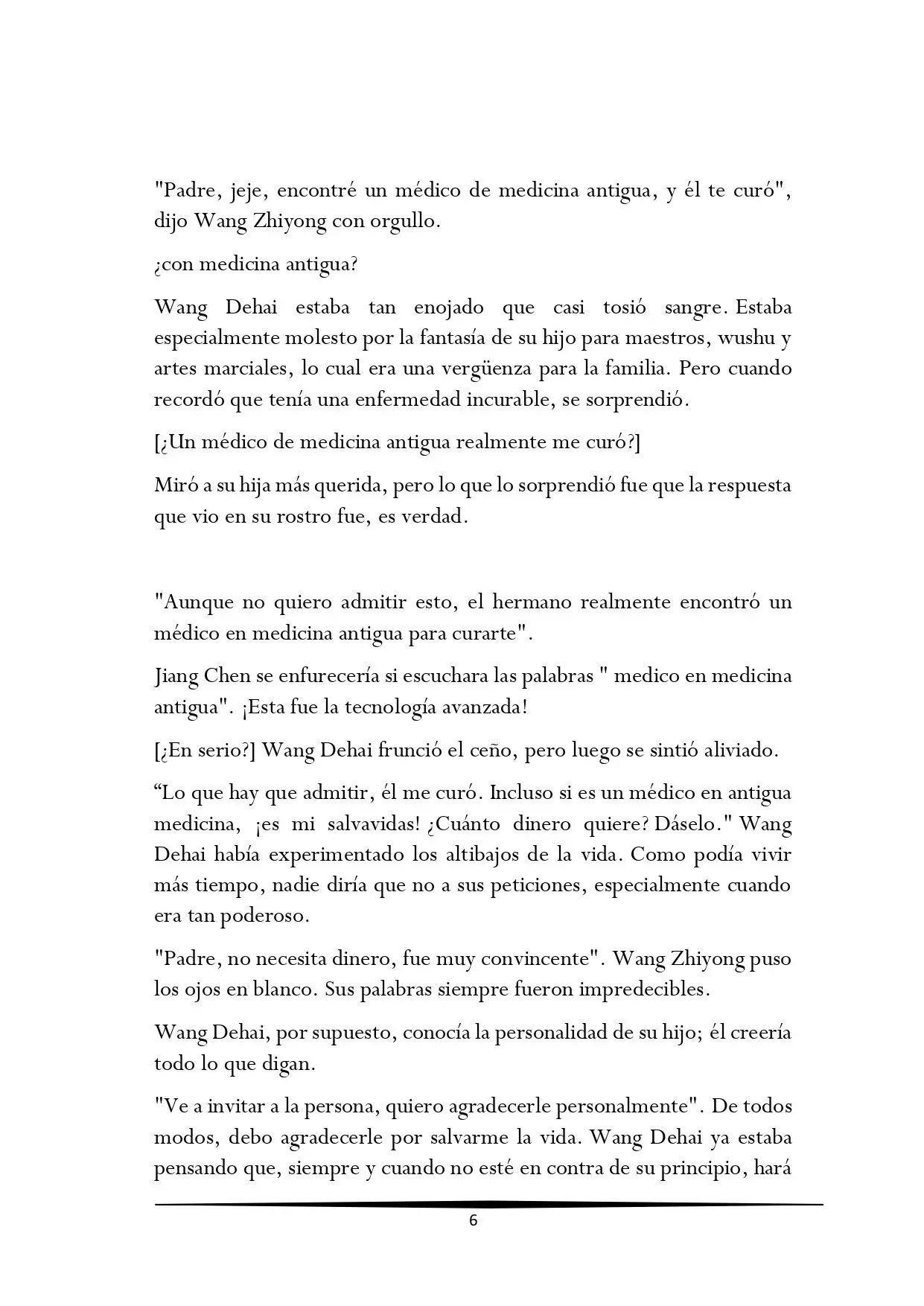 "Padre, jeje, encontré un médico de medicina antigua, y él te curó", dijo Wang Zhiyong con orgullo.

¿con medicina antigua?

Wang Dehai estaba tan enojado que casi tosió sangre. Estaba especialmente molesto por la fantasía de su hijo para maestros, wushu y artes marciales, lo cual era una vergüenza para la familia. Pero cuando recordó que tenía una enfermedad incurable, se sorprendió.

[¿Un médico de medicina antigua realmente me curó?]

Miró a su hija más querida, pero lo que lo sorprendió fue que la respuesta que vio en su rostro fue, es verdad.

"Aunque no quiero admitir esto, el hermano realmente encontró un médico en medicina antigua para curarte".

Jiang Chen se enfurecería si escuchara las palabras " medico en medicina antigua". ¡Esta fue la tecnología avanzada!

[¿En serio?] Wang Dehai frunció el ceño, pero luego se sintió aliviado.

“Lo que hay que admitir, él me curó. Incluso si es un médico en antigua medicina, ¡es mi salvavidas! ¿Cuánto dinero quiere? Dáselo." Wang Dehai había experimentado los altibajos de la vida. Como podía vivir más tiempo, nadie diría que no a sus peticiones, especialmente cuando era tan poderoso.

"Padre, no necesita dinero, fue muy convincente". Wang Zhiyong puso los ojos en blanco. Sus palabras siempre fueron impredecibles.

Wang Dehai, por supuesto, conocía la personalidad de su hijo; él creería todo lo que digan.

"Ve a invitar a la persona, quiero agradecerle personalmente". De todos modos, debo agradecerle por salvarme la vida. Wang Dehai ya estaba pensando que, siempre y cuando no esté en contra de su principio, hará

6